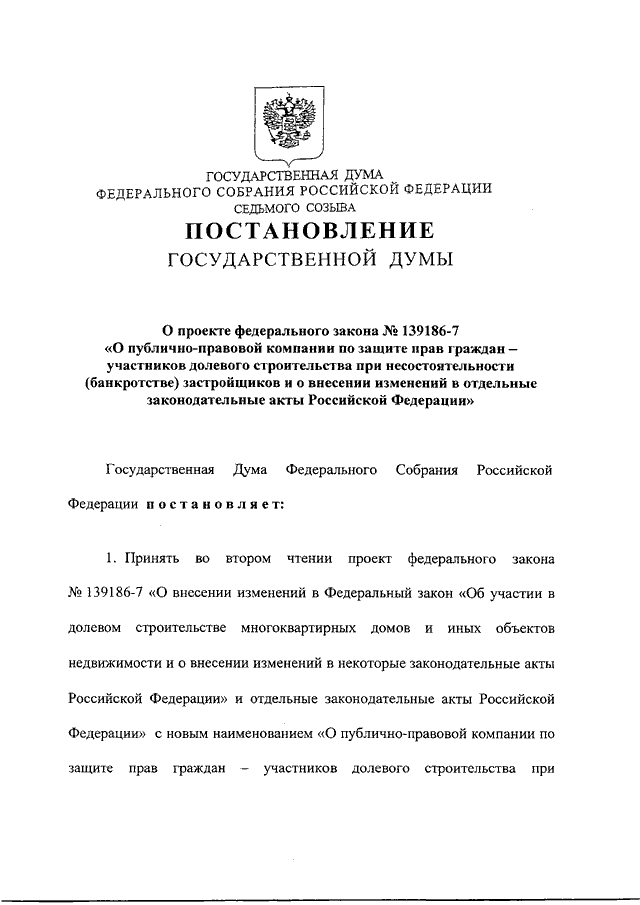 ГОСУДАРСТВЕННАЯ ДУМА
ФЕДЕРАЛЬНОГО СОБРАНИЯ РОССИЙСКОЙ ФЕДЕРАЦИИ
СЕДЬМОГО СОЗЫВА

ПОСТАНОВЛЕНИЕ
ГОСУДАРСТВЕННОЙ ДУМЫ

О проекте федерального закона № 139186-7 «О публично-правовой компании по защите прав граждан – участников долевого строительства при несостоятельности (банкротстве) застройщиков и о внесении изменений в отдельные законодательные акты Российской Федерации»

Государственная Дума Федерального Собрания Российской Федерации постановляет:

1. Принять во втором чтении проект федерального закона № 139186-7 «О внесении изменений в Федеральный закон «Об участии в долевом строительстве многоквартирных домов и иных объектов недвижимости и о внесении изменений в некоторые законодательные акты Российской Федерации» и отдельные законодательные акты Российской Федерации» с новым наименованием «О публично-правовой компании по защите прав граждан – участников долевого строительства при